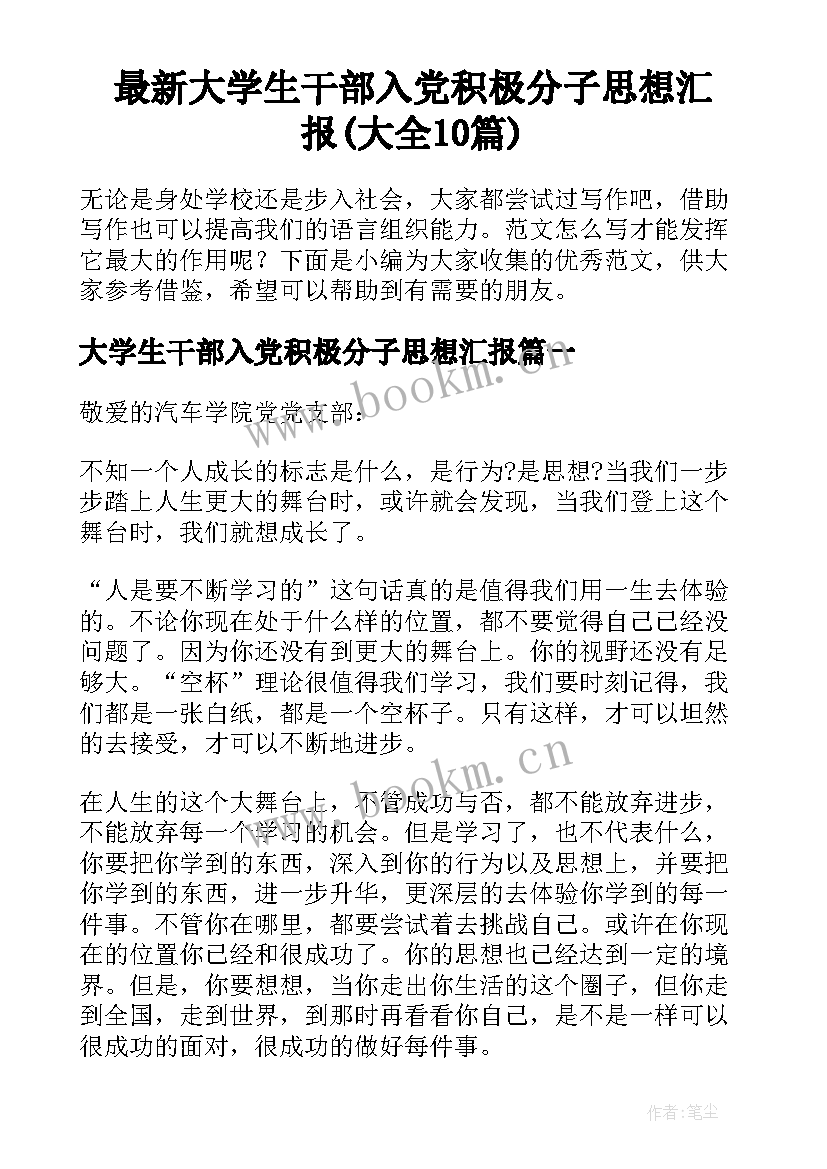 最新大学生干部入党积极分子思想汇报(大全10篇)

无论是身处学校还是步入社会，大家都尝试过写作吧，借助写作也可以提高我们的语言组织能力。范文怎么写才能发挥它最大的作用呢？下面是小编为大家收集的优秀范文，供大家参考借鉴，希望可以帮助到有需要的朋友。

大学生干部入党积极分子思想汇报篇一

敬爱的汽车学院党党支部：

不知一个人成长的标志是什么，是行为?是思想?当我们一步步踏上人生更大的舞台时，或许就会发现，当我们登上这个舞台时，我们就想成长了。

“人是要不断学习的”这句话真的是值得我们用一生去体验的。不论你现在处于什么样的位置，都不要觉得自己已经没问题了。因为你还没有到更大的舞台上。你的视野还没有足够大。“空杯”理论很值得我们学习，我们要时刻记得，我们都是一张白纸，都是一个空杯子。只有这样，才可以坦然的去接受，才可以不断地进步。

在人生的这个大舞台上，不管成功与否，都不能放弃进步，不能放弃每一个学习的机会。但是学习了，也不代表什么，你要把你学到的东西，深入到你的行为以及思想上，并要把你学到的东西，进一步升华，更深层的去体验你学到的每一件事。不管你在哪里，都要尝试着去挑战自己。或许在你现在的位置你已经和很成功了。你的思想也已经达到一定的境界。但是，你要想想，当你走出你生活的这个圈子，但你走到全国，走到世界，到那时再看看你自己，是不是一样可以很成功的面对，很成功的做好每件事。

www.bookm.cn

www.bookm.cn

作者：笔尘